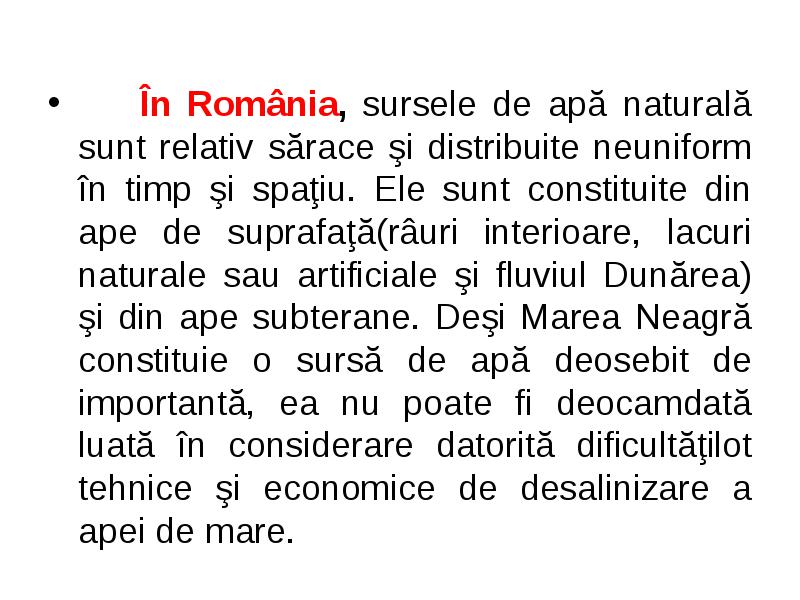 • În România, sursele de apă naturală sunt relativ sărace şi distribuite neuniform în timp şi spaţiu. Ele sunt constituite din ape de suprafaţă(râuri interioare, lacuri naturale sau artificiale şi fluviul Dunărea) şi din ape subterane. Deşi Marea Neagră constituie o sursă de apă deosebit de importantă, ea nu poate fi deocamdată luată în considerare datorită dificultăţilot tehnice şi economice de desalinizare a apei de mare.